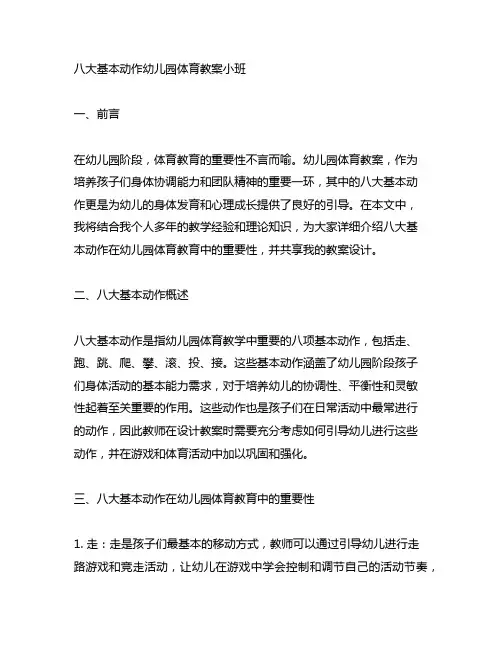 八大基本动作幼儿园体育教案小班

一、前言

在幼儿园阶段，体育教育的重要性不言而喻。幼儿园体育教案，作为培养孩子们身体协调能力和团队精神的重要一环，其中的八大基本动作更是为幼儿的身体发育和心理成长提供了良好的引导。在本文中，我将结合我个人多年的教学经验和理论知识，为大家详细介绍八大基本动作在幼儿园体育教育中的重要性，并共享我的教案设计。

二、八大基本动作概述

八大基本动作是指幼儿园体育教学中重要的八项基本动作，包括走、跑、跳、爬、攀、滚、投、接。这些基本动作涵盖了幼儿园阶段孩子们身体活动的基本能力需求，对于培养幼儿的协调性、平衡性和灵敏性起着至关重要的作用。这些动作也是孩子们在日常活动中最常进行的动作，因此教师在设计教案时需要充分考虑如何引导幼儿进行这些动作，并在游戏和体育活动中加以巩固和强化。

三、八大基本动作在幼儿园体育教育中的重要性

1. 走：走是孩子们最基本的移动方式，教师可以通过引导幼儿进行走路游戏和竞走活动，让幼儿在游戏中学会控制和调节自己的活动节奏，